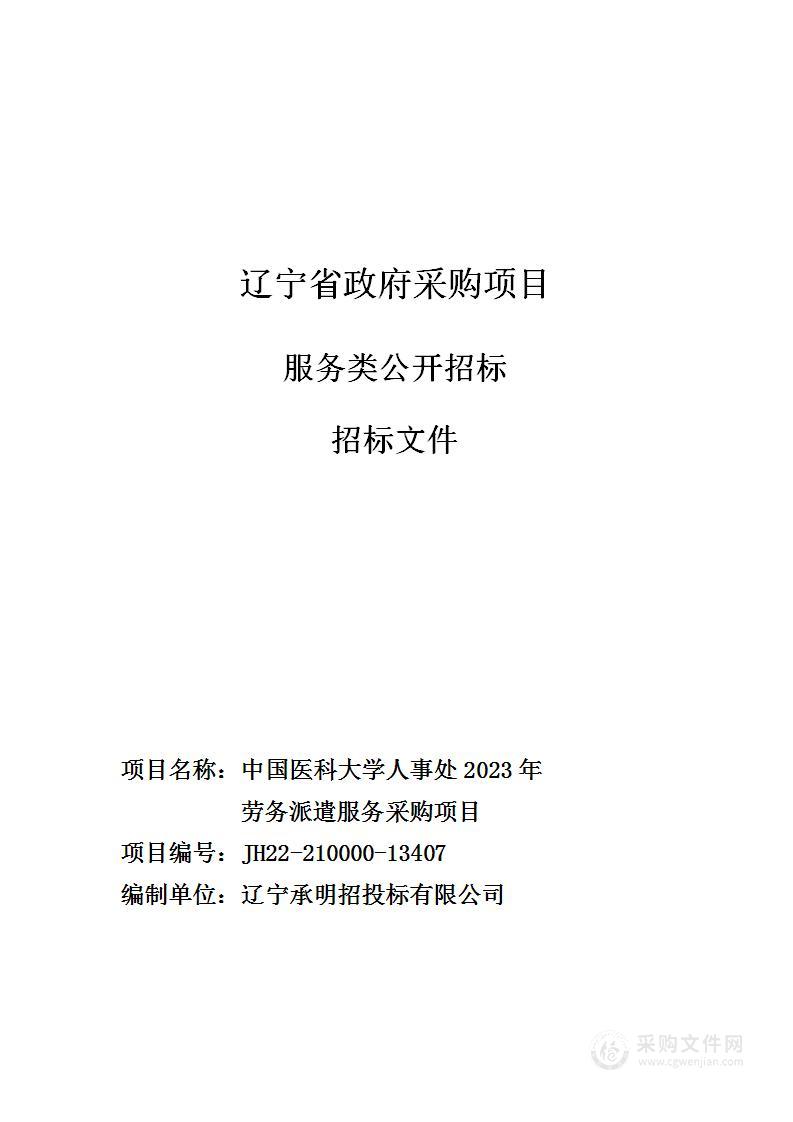 辽宁省政府采购项目

服务类公开招标

招标文件

项目名称：中国医科大学人事处 2023 年劳务派遣服务采购项目

项目编号：JH22-210000-13407

编制单位：辽宁承明招投标有限公司

采购文件网
www.cgwenjian.com